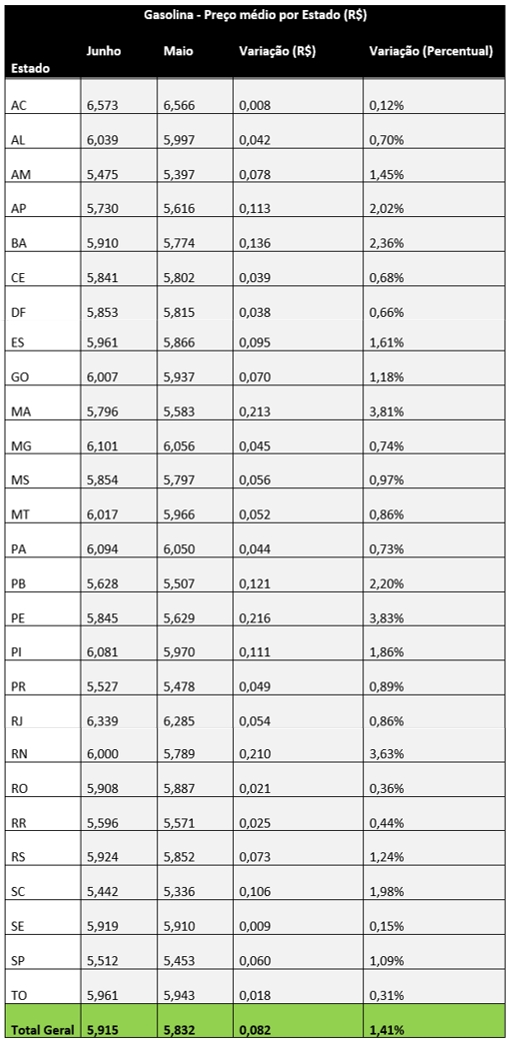 Gasolina - Preço médio por Estado (R$)

| Estado | Junho | Maio | Variação (R$) | Variação (Percentual) |
|---|---|---|---|---|
| AC | 6,573 | 6,566 | 0,008 | 0,12% |
| AL | 6,039 | 5,997 | 0,042 | 0,70% |
| AM | 5,475 | 5,397 | 0,078 | 1,45% |
| AP | 5,730 | 5,616 | 0,113 | 2,02% |
| BA | 5,910 | 5,774 | 0,136 | 2,36% |
| CE | 5,841 | 5,802 | 0,039 | 0,68% |
| DF | 5,853 | 5,815 | 0,038 | 0,66% |
| ES | 5,961 | 5,866 | 0,095 | 1,61% |
| GO | 6,007 | 5,937 | 0,070 | 1,18% |
| MA | 5,796 | 5,583 | 0,213 | 3,81% |
| MG | 6,101 | 6,056 | 0,045 | 0,74% |
| MS | 5,854 | 5,797 | 0,056 | 0,97% |
| MT | 6,017 | 5,966 | 0,052 | 0,86% |
| PA | 6,094 | 6,050 | 0,044 | 0,73% |
| PB | 5,628 | 5,507 | 0,121 | 2,20% |
| PE | 5,845 | 5,629 | 0,216 | 3,83% |
| PI | 6,081 | 5,970 | 0,111 | 1,86% |
| PR | 5,527 | 5,478 | 0,049 | 0,89% |
| RJ | 6,339 | 6,285 | 0,054 | 0,86% |
| RN | 6,000 | 5,789 | 0,210 | 3,63% |
| RO | 5,908 | 5,887 | 0,021 | 0,36% |
| RR | 5,596 | 5,571 | 0,025 | 0,44% |
| RS | 5,924 | 5,852 | 0,073 | 1,24% |
| SC | 5,442 | 5,336 | 0,106 | 1,98% |
| SE | 5,919 | 5,910 | 0,009 | 0,15% |
| SP | 5,512 | 5,453 | 0,060 | 1,09% |
| TO | 5,961 | 5,943 | 0,018 | 0,31% |
| Total Geral | 5,915 | 5,832 | 0,082 | 1,41% |